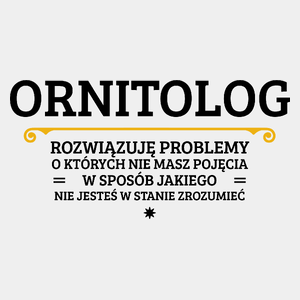 ORNITOLOG

ROZWIĄZUJĘ PROBLEMY
O KTÓRYCH NIE MASZ POJĘCIA
W SPOSÓB JAKIEGO
NIE JESTEŚ W STANIE ZROZUMIEĆ